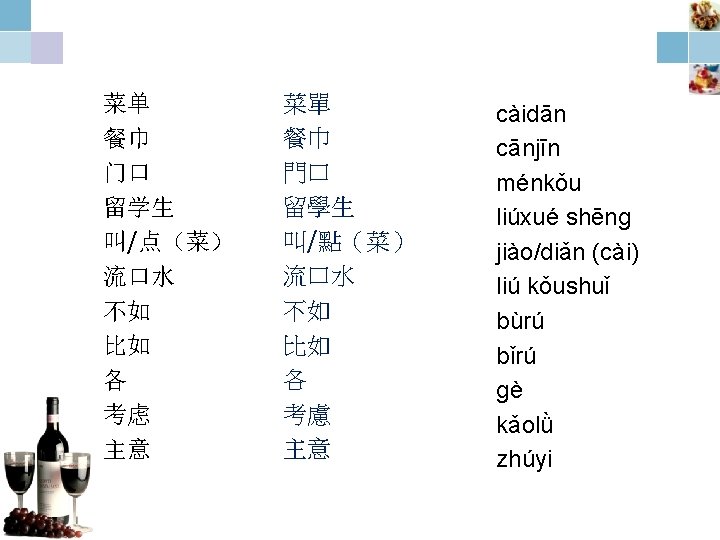 菜单
餐巾
门口
留学生
叫/点（菜）
流口水
不如
比如
各
考虑
主意

菜單
餐巾
門口
留學生
叫/點（菜）
流口水
不如
比如
各
考慮
主意

càidān
cānjīn
ménkǒu
liúxué shēng
jiào/diǎn (cài)
liú kǒushuǐ
bùrú
bǐrú
gè
kǎolǜ
zhúyi